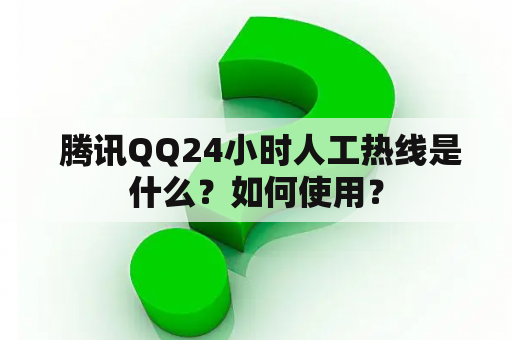 腾讯QQ24小时人工热线是什么？如何使用？